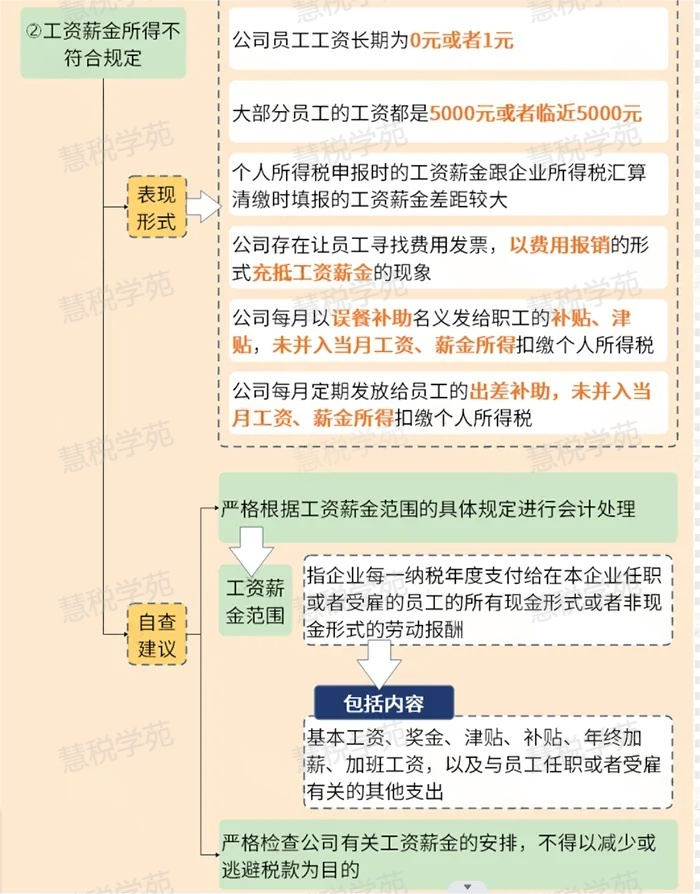 ②工资薪金所得不符合规定

表现形式

公司员工工资长期为0元或者1元

大部分员工的工资都是5000元或者临近5000元

个人所得税申报时的工资薪金跟企业所得税汇算清缴时填报的工资薪金差距较大

公司存在让员工寻找费用发票，以费用报销的形式充抵工资薪金的现象

公司每月以误餐补助名义发给职工的补贴、津贴，未并入当月工资、薪金所得扣缴个人所得税

公司每月定期发放给员工的出差补助，未并入当月工资、薪金所得扣缴个人所得税

自查建议

严格根据工资薪金范围的具体规定进行会计处理

工资薪金范围

指企业每一纳税年度支付给在本企业任职或者受雇的员工的所有现金形式或者非现金形式的劳动报酬

包括内容

基本工资、奖金、津贴、补贴、年终加薪、加班工资，以及与员工任职或者受雇有关的其他支出

严格检查公司有关工资薪金的安排，不得以减少或逃避税款为目的

慧税学苑